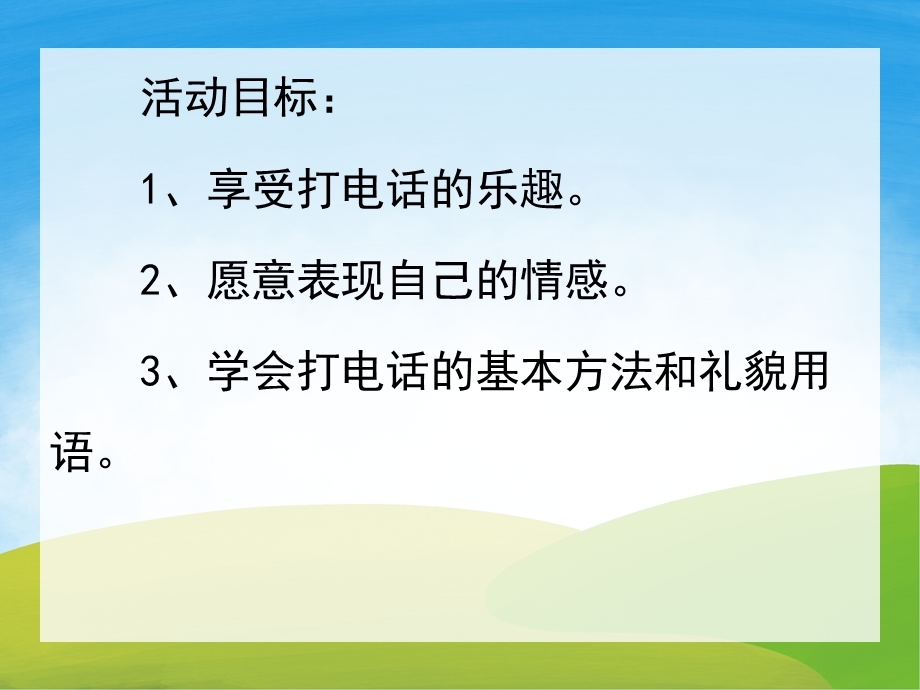 活动目标：

1、享受打电话的乐趣。

2、愿意表现自己的情感。

3、学会打电话的基本方法和礼貌用语。